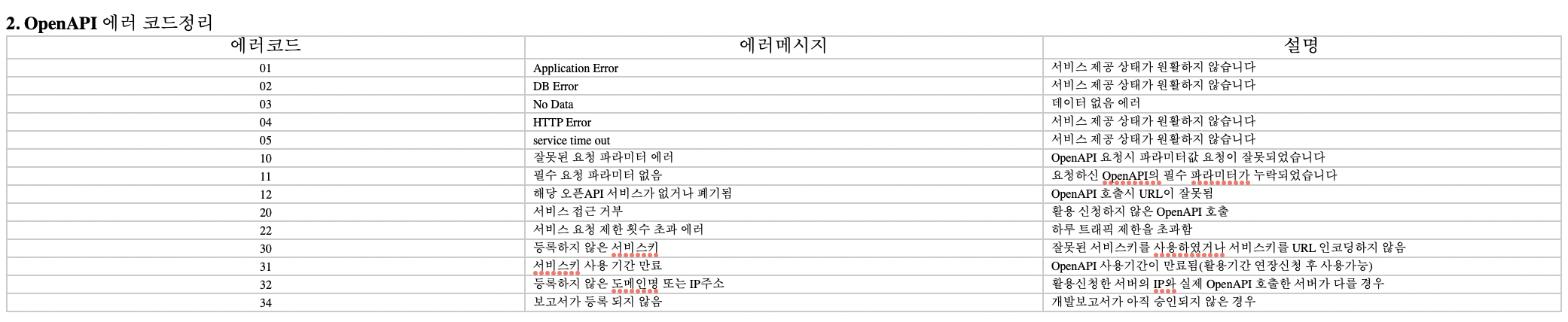 2. OpenAPI 에러 코드정리

| 에러코드 | 에러메시지 | 설명 |
|---|---|---|
| 01 | Application Error | 서비스 제공 상태가 원활하지 않습니다 |
| 02 | DB Error | 서비스 제공 상태가 원활하지 않습니다 |
| 03 | No Data | 데이터 없음 에러 |
| 04 | HTTP Error | 서비스 제공 상태가 원활하지 않습니다 |
| 05 | service time out | 서비스 제공 상태가 원활하지 않습니다 |
| 10 | 잘못된 요청 파라미터 에러 | OpenAPI 요청시 파라미터값 요청이 잘못되었습니다 |
| 11 | 필수 요청 파라미터 없음 | 요청하신 OpenAPI의 필수 파라미터가 누락되었습니다 |
| 12 | 해당 오픈API 서비스가 없거나 폐기됨 | OpenAPI 호출시 URL이 잘못됨 |
| 20 | 서비스 접근 거부 | 활용 신청하지 않은 OpenAPI 호출 |
| 22 | 서비스 요청 제한 횟수 초과 에러 | 하루 트래픽 제한을 초과함 |
| 30 | 등록하지 않은 서비스키 | 잘못된 서비스키를 사용하였거나 서비스키를 URL 인코딩하지 않음 |
| 31 | 서비스키 사용 기간 만료 | OpenAPI 사용기간이 만료됨(활용기간 연장신청 후 사용가능) |
| 32 | 등록하지 않은 도메인명 또는 IP주소 | 활용신청한 서버의 IP와 실제 OpenAPI 호출한 서버가 다를 경우 |
| 34 | 보고서가 등록 되지 않음 | 개발보고서가 아직 승인되지 않은 경우 |